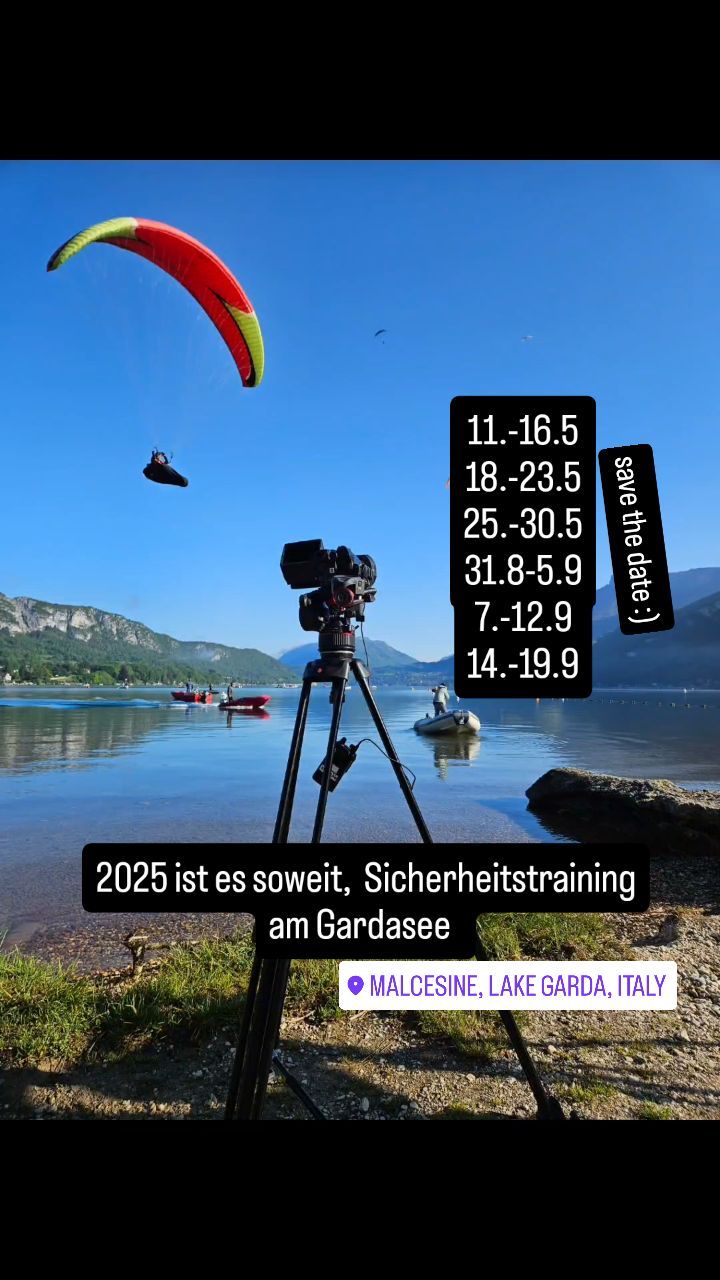 11.-16.5
18.-23.5
25.-30.5
31.8-5.9
7.-12.9
14.-19.9

save the date :)

2025 ist es soweit, Sicherheitstraining am Gardasee

MALCESINE, LAKE GARDA, ITALY